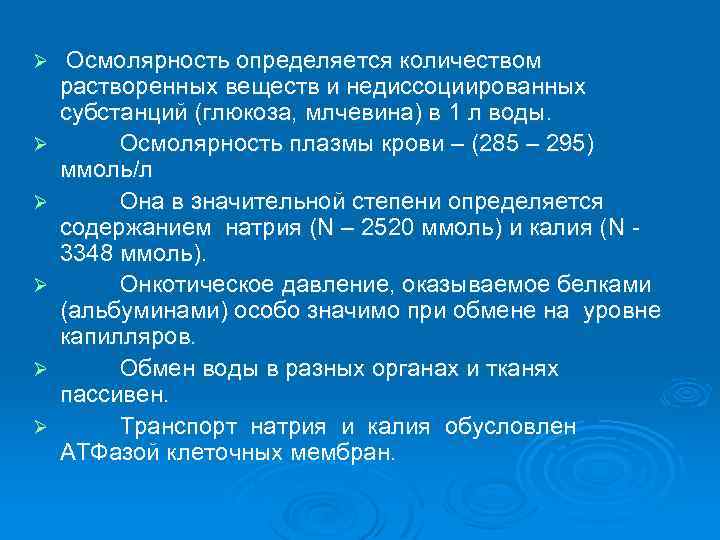 ➢ Осмолярность определяется количеством растворенных веществ и недиссоциированных субстанций (глюкоза, млчевина) в 1 л воды.

➢ Осмолярность плазмы крови – (285 – 295) ммоль/л

➢ Она в значительной степени определяется содержанием натрия (N – 2520 ммоль) и калия (N - 3348 ммоль).

➢ Онкотическое давление, оказываемое белками (альбуминами) особо значимо при обмене на уровне капилляров.

➢ Обмен воды в разных органах и тканях пассивен.

➢ Транспорт натрия и калия обусловлен АТФазой клеточных мембран.